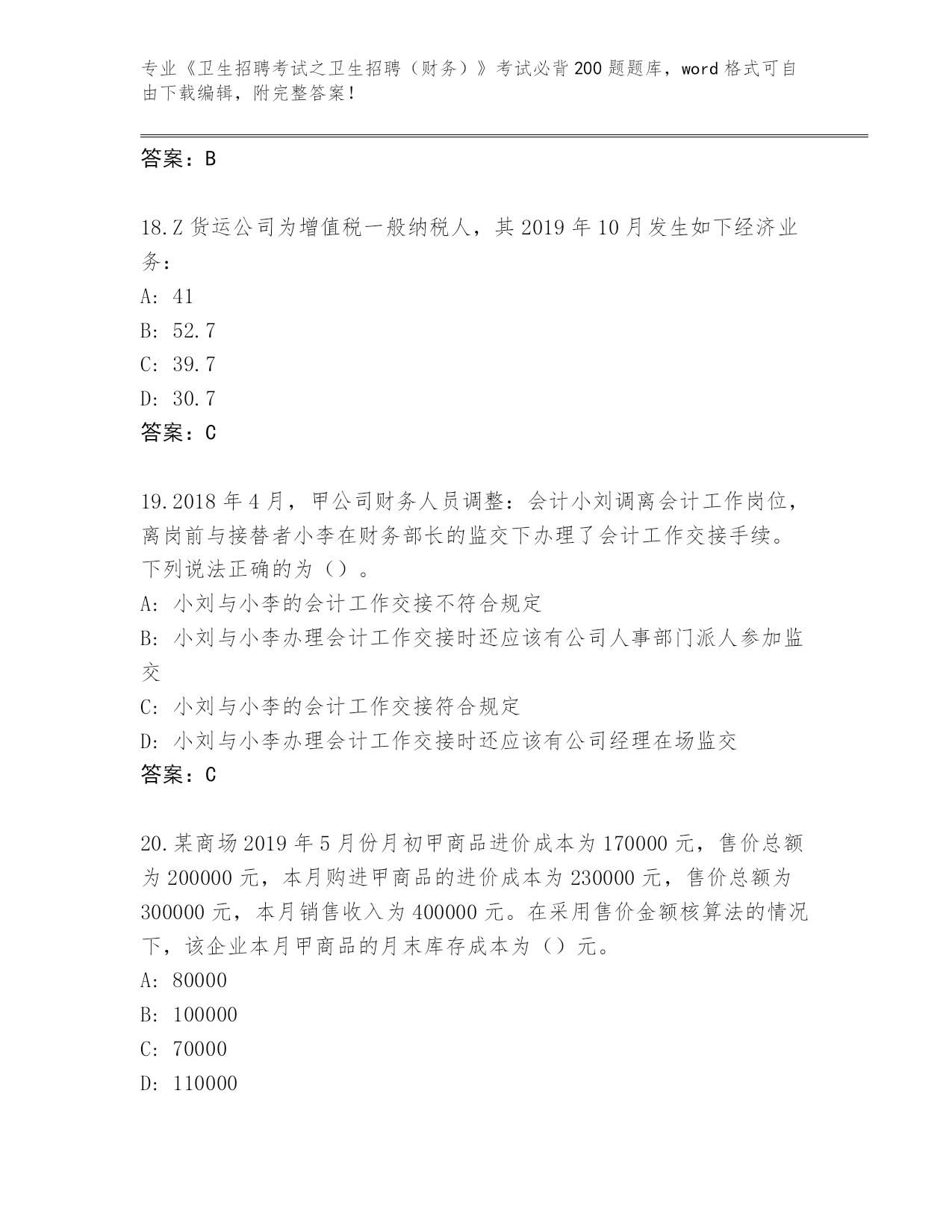 专业《卫生招聘考试之卫生招聘（财务）》考试必背200题题库，word格式可自由下载编辑，附完整答案！

答案：B

18.Z货运公司为增值税一般纳税人，其2019年10月发生如下经济业务：

A: 41

B: 52.7

C: 39.7

D: 30.7

答案：C

19.2018年4月，甲公司财务人员调整：会计小刘调离会计工作岗位，离岗前与接替者小李在财务部长的监交下办理了会计工作交接手续。下列说法正确的为（）。

A: 小刘与小李的会计工作交接不符合规定

B: 小刘与小李办理会计工作交接时还应该有公司人事部门派人参加监交

C: 小刘与小李的会计工作交接符合规定

D: 小刘与小李办理会计工作交接时还应该有公司经理在场监交

答案：C

20.某商场2019年5月份月初甲商品进价成本为170000元，售价总额为200000元，本月购进甲商品的进价成本为230000元，售价总额为300000元，本月销售收入为400000元。在采用售价金额核算法的情况下，该企业本月甲商品的月末库存成本为（）元。

A: 80000

B: 100000

C: 70000

D: 110000